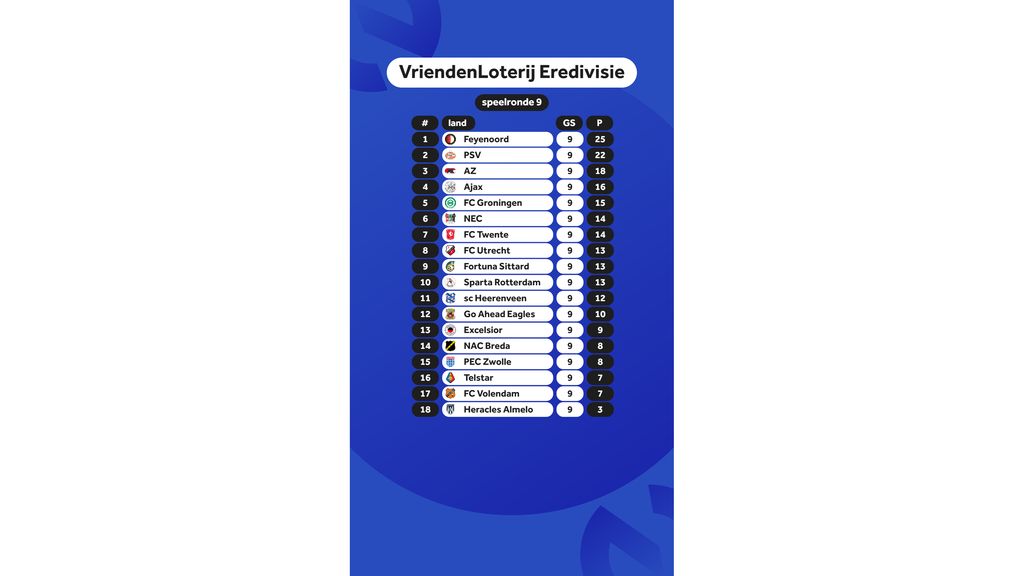 VriendenLoterij Eredivisie

speelronde 9

| # | land | GS | P |
|---|---|---|---|
| 1 | Feyenoord | 9 | 25 |
| 2 | PSV | 9 | 22 |
| 3 | AZ | 9 | 18 |
| 4 | Ajax | 9 | 16 |
| 5 | FC Groningen | 9 | 15 |
| 6 | NEC | 9 | 14 |
| 7 | FC Twente | 9 | 14 |
| 8 | FC Utrecht | 9 | 13 |
| 9 | Fortuna Sittard | 9 | 13 |
| 10 | Sparta Rotterdam | 9 | 13 |
| 11 | sc Heerenveen | 9 | 12 |
| 12 | Go Ahead Eagles | 9 | 10 |
| 13 | Excelsior | 9 | 9 |
| 14 | NAC Breda | 9 | 8 |
| 15 | PEC Zwolle | 9 | 8 |
| 16 | Telstar | 9 | 7 |
| 17 | FC Volendam | 9 | 7 |
| 18 | Heracles Almelo | 9 | 3 |